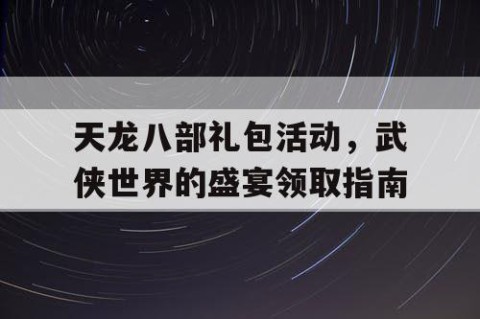 天龙八部礼包活动，武侠世界的盛宴领取指南